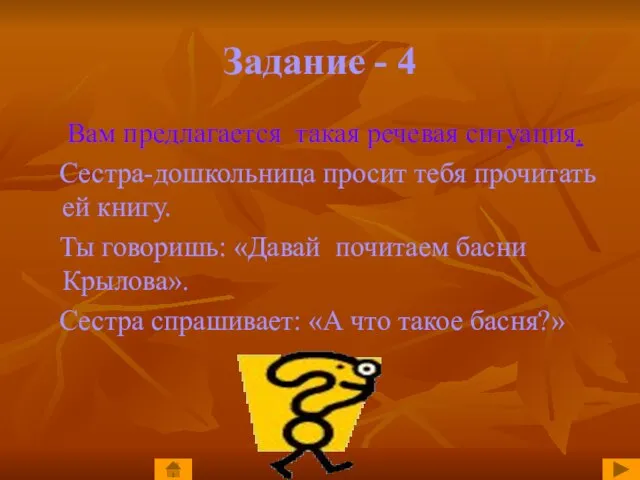 Задание - 4

Вам предлагается такая речевая ситуация.

Сестра-дошкольница просит тебя прочитать ей книгу.

Ты говоришь: «Давай почитаем басни Крылова».

Сестра спрашивает: «А что такое басня?»